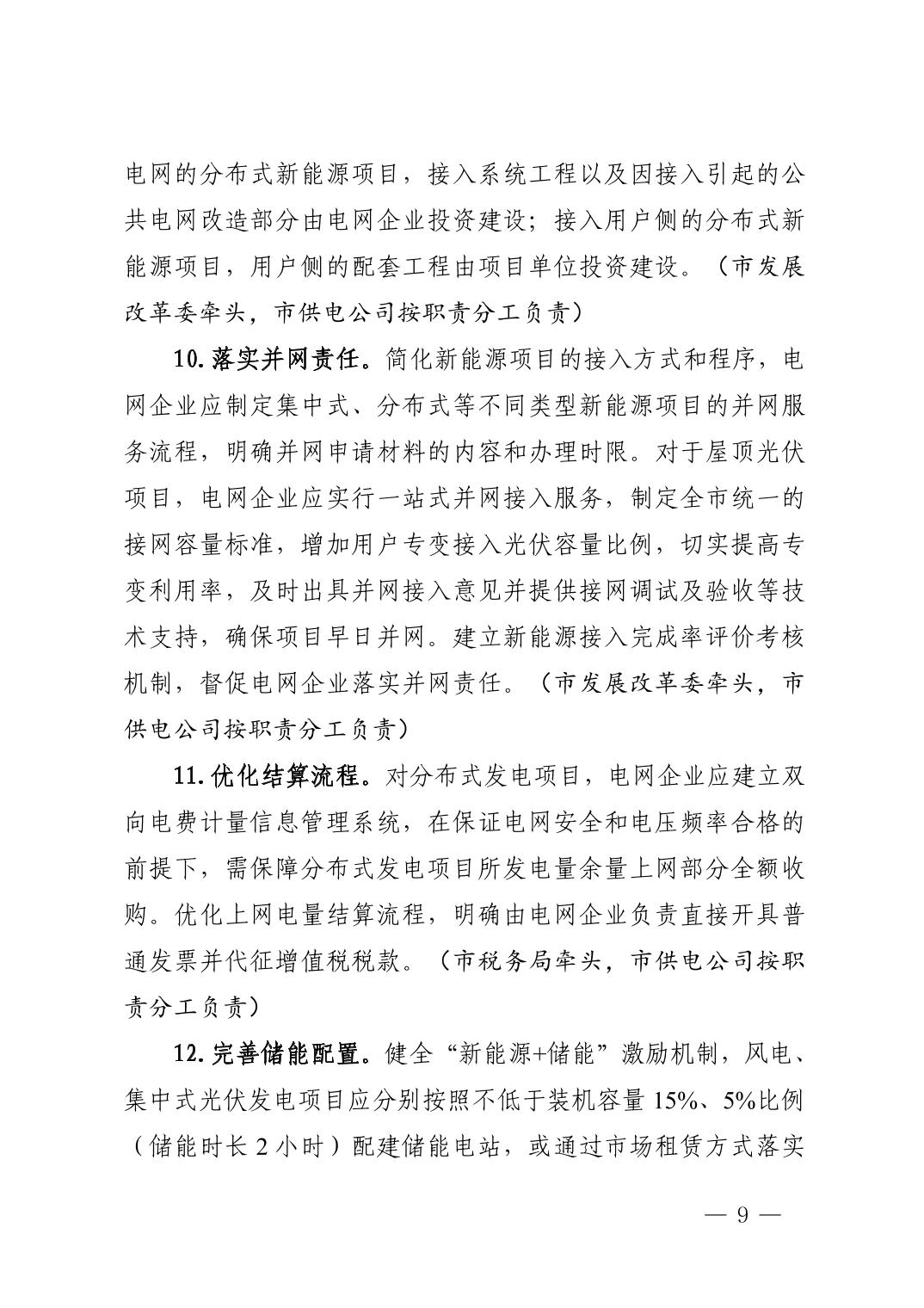 电网的分布式新能源项目，接入系统工程以及因接入引起的公共电网改造部分由电网企业投资建设；接入用户侧的分布式新能源项目，用户侧的配套工程由项目单位投资建设。（市发展改革委牵头，市供电公司按职责分工负责）

10.落实并网责任。简化新能源项目的接入方式和程序，电网企业应制定集中式、分布式等不同类型新能源项目的并网服务流程，明确并网申请材料的内容和办理时限。对于屋顶光伏项目，电网企业应实行一站式并网接入服务，制定全市统一的接网容量标准，增加用户专变接入光伏容量比例，切实提高专变利用率，及时出具并网接入意见并提供接网调试及验收等技术支持，确保项目早日并网。建立新能源接入完成率评价考核机制，督促电网企业落实并网责任。（市发展改革委牵头，市供电公司按职责分工负责）

11.优化结算流程。对分布式发电项目，电网企业应建立双向电费计量信息管理系统，在保证电网安全和电压频率合格的前提下，需保障分布式发电项目所发电量余量上网部分全额收购。优化上网电量结算流程，明确由电网企业负责直接开具普通发票并代征增值税税款。（市税务局牵头，市供电公司按职责分工负责）

12.完善储能配置。健全“新能源+储能”激励机制，风电、集中式光伏发电项目应分别按照不低于装机容量15%、5%比例（储能时长2小时）配建储能电站，或通过市场租赁方式落实

— 9 —